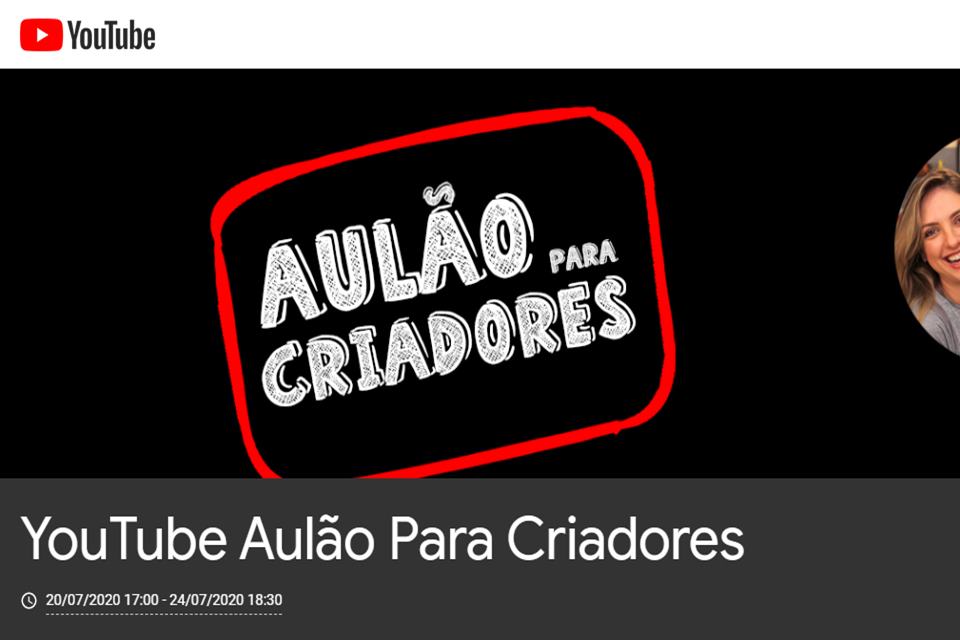 YouTube

AULÃO PARA CRIADORES

YouTube Aulão Para Criadores

20/07/2020 17:00 - 24/07/2020 18:30